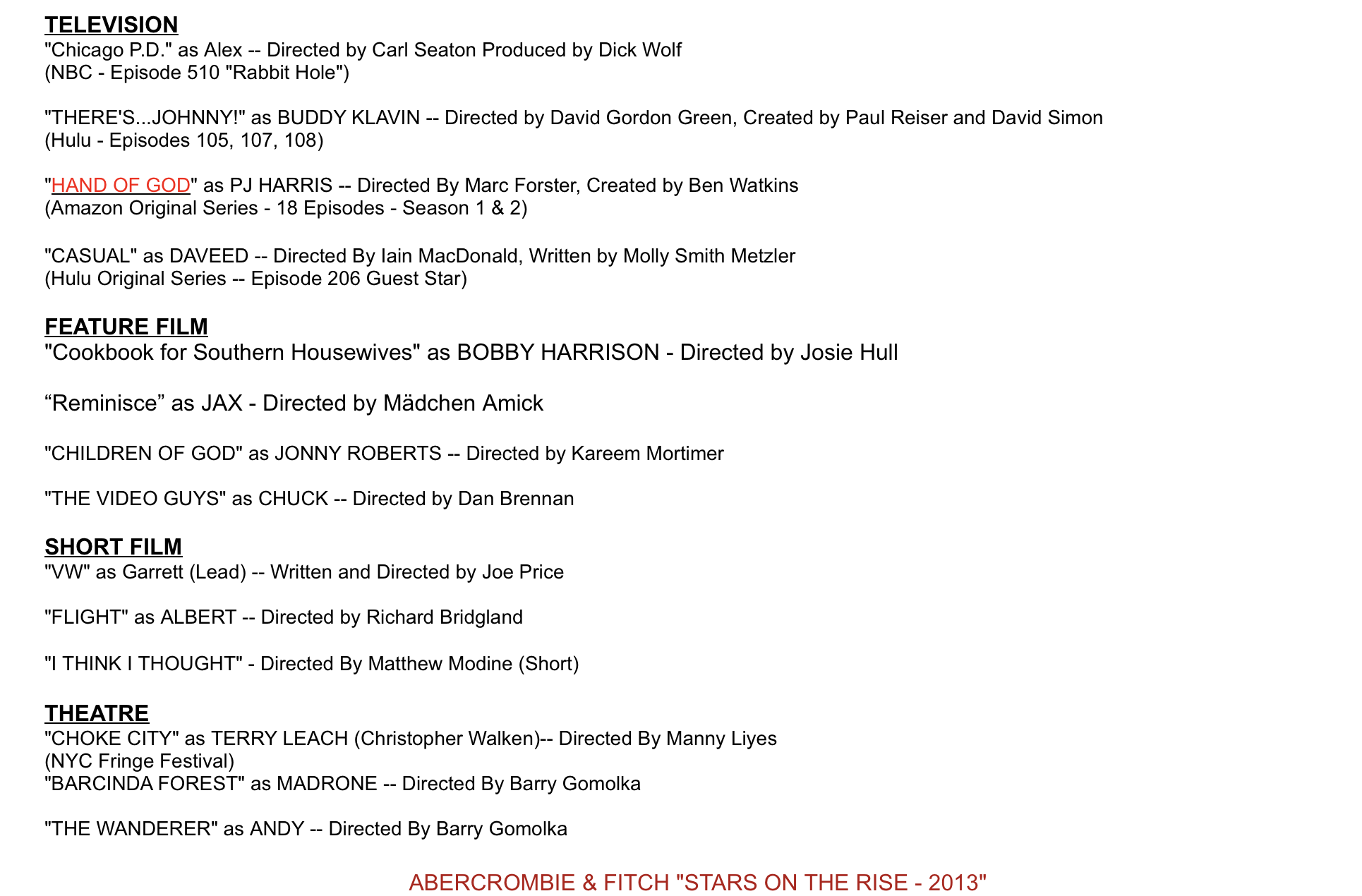 TELEVISION
"Chicago P.D." as Alex -- Directed by Carl Seaton Produced by Dick Wolf
(NBC - Episode 510 "Rabbit Hole")

"THERE'S...JOHNNY!" as BUDDY KLAVIN -- Directed by David Gordon Green, Created by Paul Reiser and David Simon
(Hulu - Episodes 105, 107, 108)

"HAND OF GOD" as PJ HARRIS -- Directed By Marc Forster, Created by Ben Watkins
(Amazon Original Series - 18 Episodes - Season 1 & 2)

"CASUAL" as DAVEED -- Directed By Iain MacDonald, Written by Molly Smith Metzler
(Hulu Original Series -- Episode 206 Guest Star)

FEATURE FILM
"Cookbook for Southern Housewives" as BOBBY HARRISON - Directed by Josie Hull

"Reminisce" as JAX - Directed by Mädchen Amick

"CHILDREN OF GOD" as JONNY ROBERTS -- Directed by Kareem Mortimer

"THE VIDEO GUYS" as CHUCK -- Directed by Dan Brennan

SHORT FILM
"VW" as Garrett (Lead) -- Written and Directed by Joe Price

"FLIGHT" as ALBERT -- Directed by Richard Bridgland

"I THINK I THOUGHT" - Directed By Matthew Modine (Short)

THEATRE
"CHOKE CITY" as TERRY LEACH (Christopher Walken)-- Directed By Manny Liyes
(NYC Fringe Festival)
"BARCINDA FOREST" as MADRONE -- Directed By Barry Gomolka

"THE WANDERER" as ANDY -- Directed By Barry Gomolka

ABERCROMBIE & FITCH "STARS ON THE RISE - 2013"